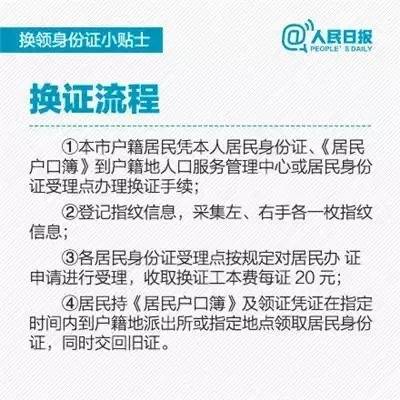 换领身份证小贴士

@人民日报
PEOPLE'S DAILY

换证流程

①本市户籍居民凭本人居民身份证、《居民户口簿》到户籍地人口服务管理中心或居民身份证受理点办理换证手续；

②登记指纹信息，采集左、右手各一枚指纹信息；

③各居民身份证受理点按规定对居民办证申请进行受理，收取换证工本费每证20元；

④居民持《居民户口簿》及领证凭证在指定时间内到户籍地派出所或指定地点领取居民身份证，同时交回旧证。